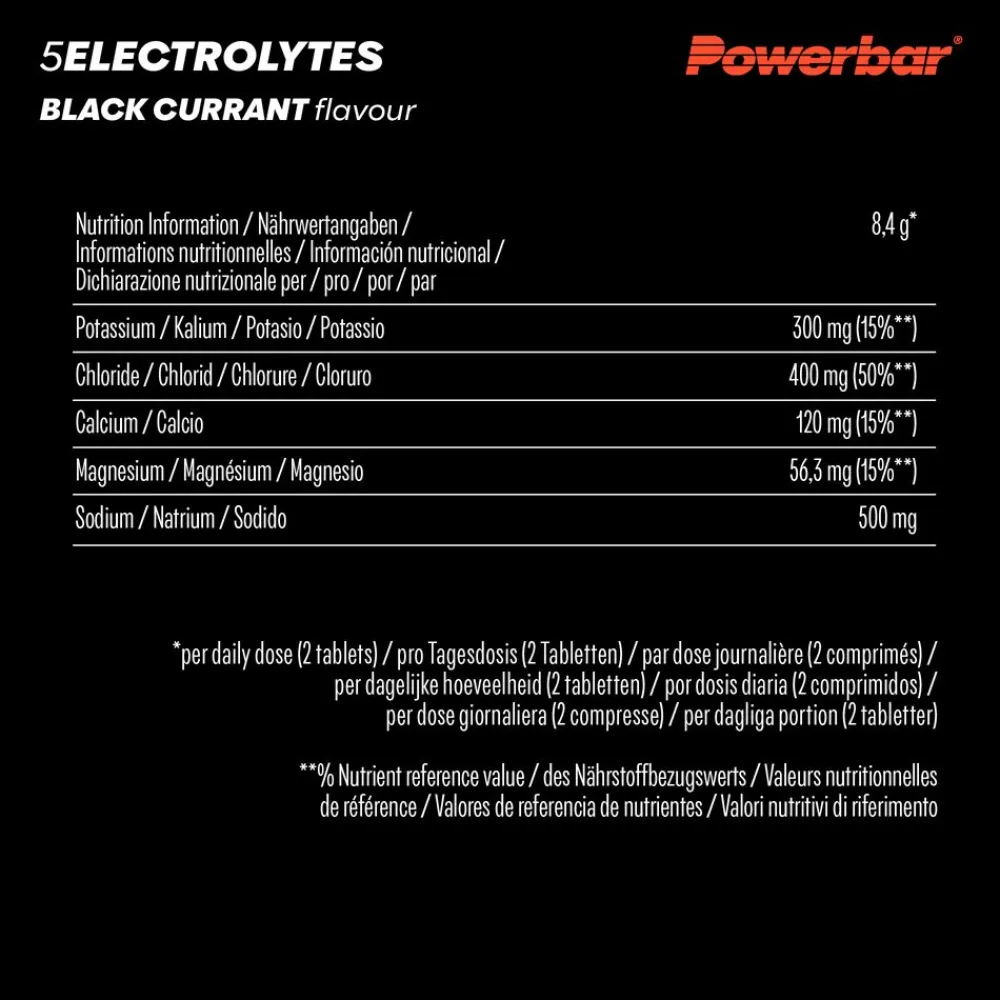 5ELECTROLYTES
BLACK CURRANT flavour

Powerbar®

| Nutrition Information / Nährwertangaben / Informations nutritionnelles / Información nutricional / Dichiarazione nutrizionale per / pro / por / par | 8,4 g* |
|---|---|
| Potassium / Kalium / Potasio / Potassio | 300 mg (15%**) |
| Chloride / Chlorid / Chlorure / Cloruro | 400 mg (50%**) |
| Calcium / Calcio | 120 mg (15%**) |
| Magnesium / Magnésium / Magnesio | 56,3 mg (15%**) |
| Sodium / Natrium / Sodido | 500 mg |

*per daily dose (2 tablets) / pro Tagesdosis (2 Tabletten) / par dose journalière (2 comprimés) / per dagelijke hoeveelheid (2 tabletten) / por dosis diaria (2 comprimidos) / per dose giornaliera (2 compresse) / per dagliga portion (2 tabletter)

**% Nutrient reference value / des Nährstoffbezugswerts / Valeurs nutritionnelles de référence / Valores de referencia de nutrientes / Valori nutritivi di riferimento